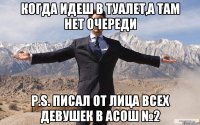 КОГДА ИДЕШ В ТУАЛЕТ,А ТАМ НЕТ ОЧЕРЕДИ

P.S. ПИСАЛ ОТ ЛИЦА ВСЕХ ДЕВУШЕК В АСОШ №2